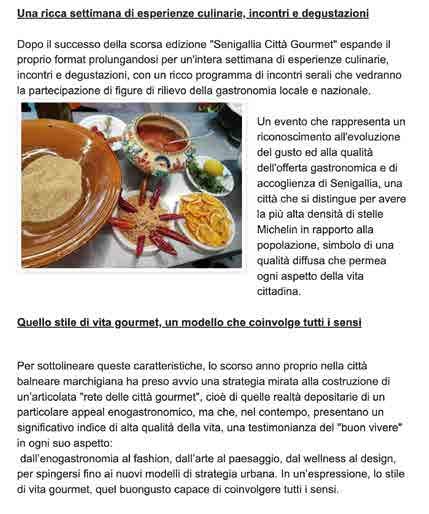 Una ricca settimana di esperienze culinarie, incontri e degustazioni

Dopo il successo della scorsa edizione "Senigallia Città Gourmet" espande il proprio format prolungandosi per un'intera settimana di esperienze culinarie, incontri e degustazioni, con un ricco programma di incontri serali che vedranno la partecipazione di figure di rilievo della gastronomia locale e nazionale.

Un evento che rappresenta un riconoscimento all'evoluzione del gusto ed alla qualità dell'offerta gastronomica e di accoglienza di Senigallia, una città che si distingue per avere la più alta densità di stelle Michelin in rapporto alla popolazione, simbolo di una qualità diffusa che permea ogni aspetto della vita cittadina.

Quello stile di vita gourmet, un modello che coinvolge tutti i sensi

Per sottolineare queste caratteristiche, lo scorso anno proprio nella città balneare marchigiana ha preso avvio una strategia mirata alla costruzione di un'articolata "rete delle città gourmet", cioè di quelle realtà depositarie di un particolare appeal enogastronomico, ma che, nel contempo, presentano un significativo indice di alta qualità della vita, una testimonianza del "buon vivere" in ogni suo aspetto:
dall'enogastronomia al fashion, dall'arte al paesaggio, dal wellness al design, per spingersi fino ai nuovi modelli di strategia urbana. In un'espressione, lo stile di vita gourmet, quel buongusto capace di coinvolgere tutti i sensi.